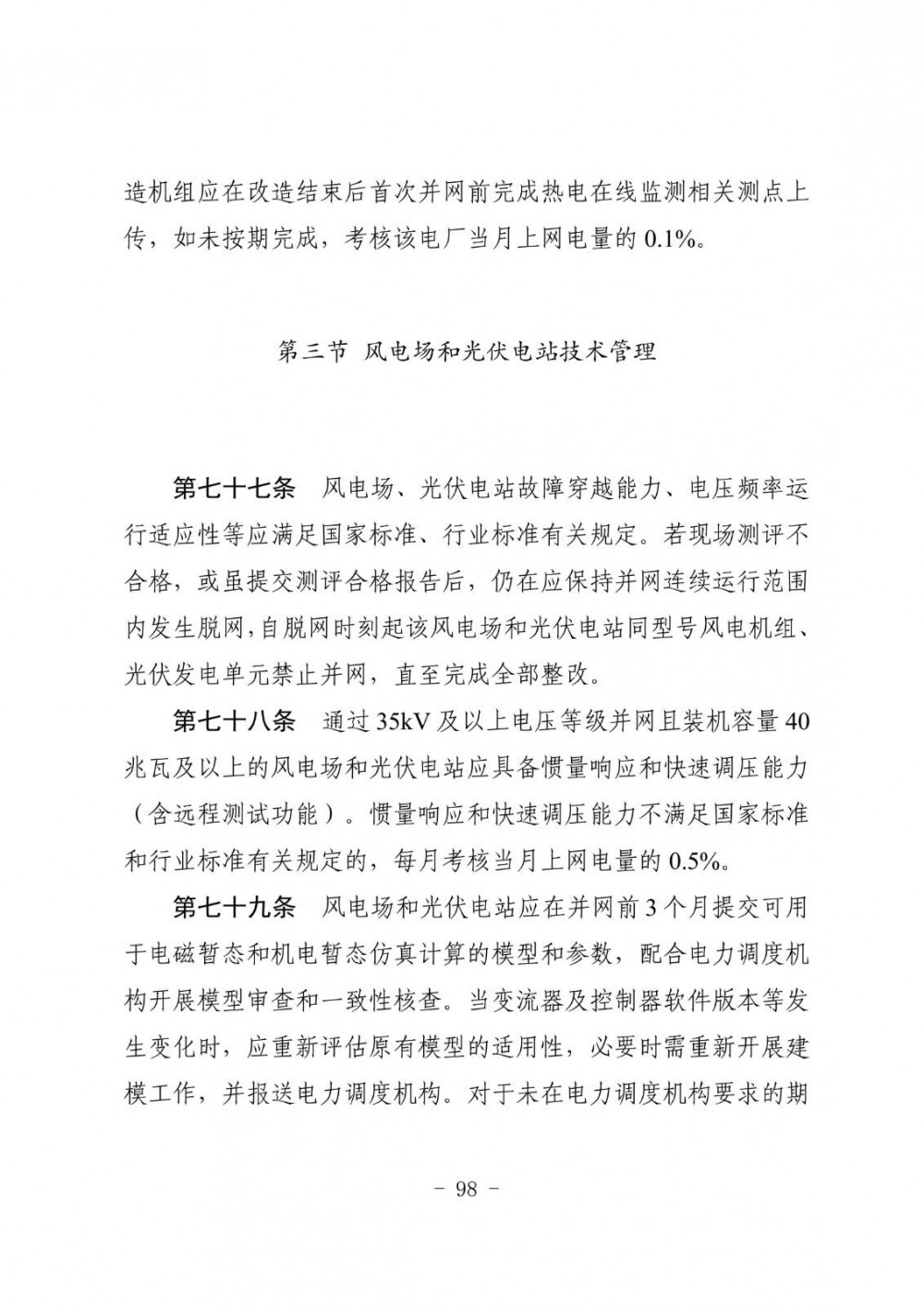 造机组应在改造结束后首次并网前完成热电在线监测相关测点上传，如未按期完成，考核该电厂当月上网电量的 0.1%。

第三节 风电场和光伏电站技术管理

第七十七条 风电场、光伏电站故障穿越能力、电压频率运行适应性等应满足国家标准、行业标准有关规定。若现场测评不合格，或虽提交测评合格报告后，仍在应保持并网连续运行范围内发生脱网，自脱网时刻起该风电场和光伏电站同型号风电机组、光伏发电单元禁止并网，直至完成全部整改。

第七十八条 通过 35kV 及以上电压等级并网且装机容量 40 兆瓦及以上的风电场和光伏电站应具备惯量响应和快速调压能力（含远程测试功能）。惯量响应和快速调压能力不满足国家标准和行业标准有关规定的，每月考核当月上网电量的 0.5%。

第七十九条 风电场和光伏电站应在并网前 3 个月提交可用于电磁暂态和机电暂态仿真计算的模型和参数，配合电力调度机构开展模型审查和一致性核查。当变流器及控制器软件版本等发生变化时，应重新评估原有模型的适用性，必要时需重新开展建模工作，并报送电力调度机构。对于未在电力调度机构要求的期

- 98 -